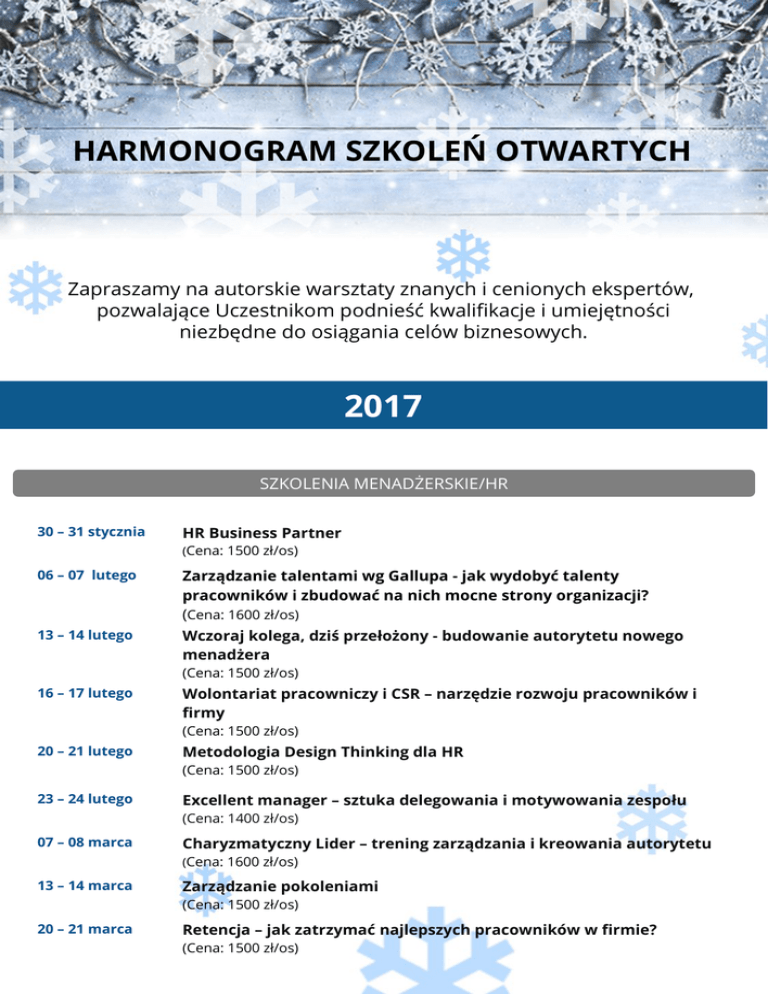 HARMONOGRAM SZKOLEŃ OTWARTYCH

Zapraszamy na autorskie warsztaty znanych i cenionych ekspertów, pozwalające Uczestnikom podnieść kwalifikacje i umiejętności niezbędne do osiągania celów biznesowych.

2017

SZKOLENIA MENADŻERSKIE/HR

30 – 31 stycznia
HR Business Partner
(Cena: 1500 zł/os)

06 – 07 lutego
Zarządzanie talentami wg Gallupa - jak wydobyć talenty pracowników i zbudować na nich mocne strony organizacji?
(Cena: 1600 zł/os)

13 – 14 lutego
Wczoraj kolega, dziś przełożony - budowanie autorytetu nowego menadżera
(Cena: 1500 zł/os)

16 – 17 lutego
Wolontariat pracowniczy i CSR – narzędzie rozwoju pracowników i firmy
(Cena: 1500 zł/os)

20 – 21 lutego
Metodologia Design Thinking dla HR
(Cena: 1500 zł/os)

23 – 24 lutego
Excellent manager – sztuka delegowania i motywowania zespołu
(Cena: 1400 zł/os)

07 – 08 marca
Charyzmatyczny Lider – trening zarządzania i kreowania autorytetu
(Cena: 1600 zł/os)

13 – 14 marca
Zarządzanie pokoleniami
(Cena: 1500 zł/os)

20 – 21 marca
Retencja – jak zatrzymać najlepszych pracowników w firmie?
(Cena: 1500 zł/os)